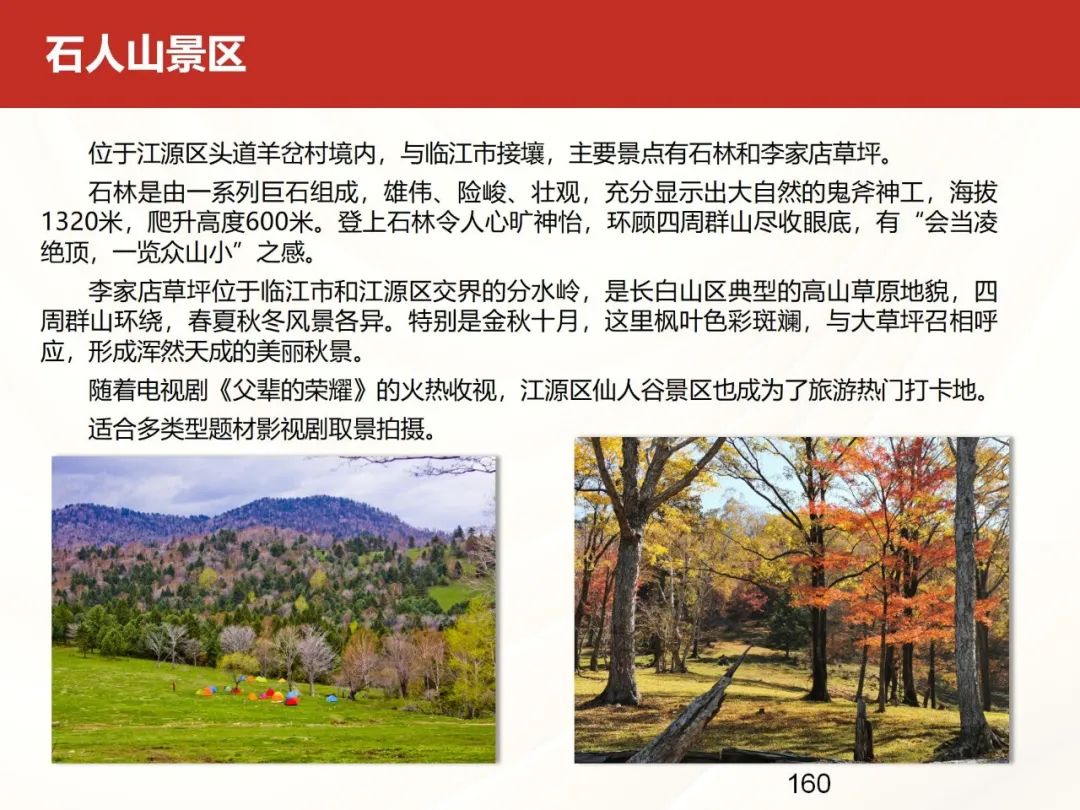 石人山景区

位于江源区头道羊岔村境内，与临江市接壤，主要景点有石林和李家店草坪。

石林是由一系列巨石组成，雄伟、险峻、壮观，充分显示出大自然的鬼斧神工，海拔1320米，爬升高度600米。登上石林令人心旷神怡，环顾四周群山尽收眼底，有“会当凌绝顶，一览众山小”之感。

李家店草坪位于临江市和江源区交界的分水岭，是长白山区典型的高山草原地貌，四周群山环绕，春夏秋冬风景各异。特别是金秋十月，这里枫叶色彩斑斓，与大草坪召相呼应，形成浑然天成的美丽秋景。

随着电视剧《父辈的荣耀》的火热收视，江源区仙人谷景区也成为了旅游热门打卡地。

适合多类型题材影视剧取景拍摄。

160